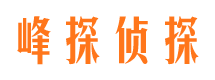 峰探侦探